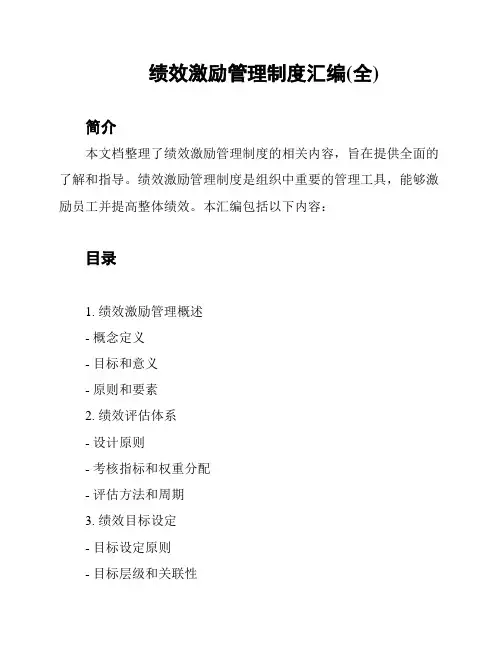 绩效激励管理制度汇编(全)

简介

本文档整理了绩效激励管理制度的相关内容，旨在提供全面的了解和指导。绩效激励管理制度是组织中重要的管理工具，能够激励员工并提高整体绩效。本汇编包括以下内容：

目录

1. 绩效激励管理概述
- 概念定义
- 目标和意义
- 原则和要素
2. 绩效评估体系
- 设计原则
- 考核指标和权重分配
- 评估方法和周期
3. 绩效目标设定
- 目标设定原则
- 目标层级和关联性